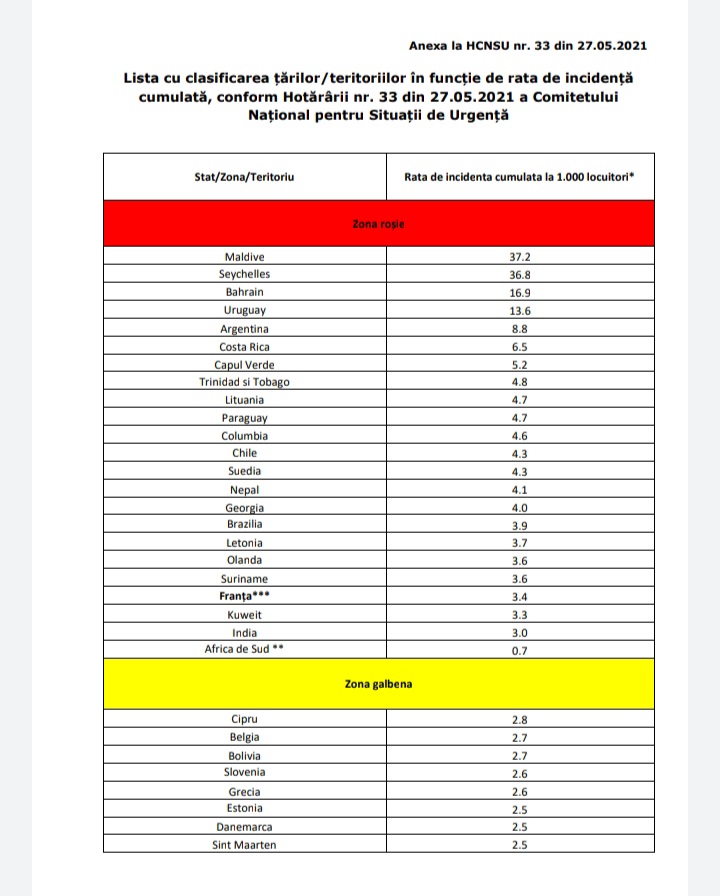 Anexa la HCNSU nr. 33 din 27.05.2021

Lista cu clasificarea țărilor/teritoriilor în funcție de rata de incidență cumulată, conform Hotărârii nr. 33 din 27.05.2021 a Comitetului Național pentru Situații de Urgență

| Stat/Zona/Teritoriu | Rata de incidenta cumulata la 1.000 locuitori* |
|---|---|
| Zona roșie | |
| Maldive | 37.2 |
| Seychelles | 36.8 |
| Bahrain | 16.9 |
| Uruguay | 13.6 |
| Argentina | 8.8 |
| Costa Rica | 6.5 |
| Capul Verde | 5.2 |
| Trinidad si Tobago | 4.8 |
| Lituania | 4.7 |
| Paraguay | 4.7 |
| Columbia | 4.6 |
| Chile | 4.3 |
| Suedia | 4.3 |
| Nepal | 4.1 |
| Georgia | 4.0 |
| Brazilia | 3.9 |
| Letonia | 3.7 |
| Olanda | 3.6 |
| Suriname | 3.6 |
| Franța*** | 3.4 |
| Kuweit | 3.3 |
| India | 3.0 |
| Africa de Sud ** | 0.7 |
| Zona galbena | |
| Cipru | 2.8 |
| Belgia | 2.7 |
| Bolivia | 2.7 |
| Slovenia | 2.6 |
| Grecia | 2.6 |
| Estonia | 2.5 |
| Danemarca | 2.5 |
| Sint Maarten | 2.5 |